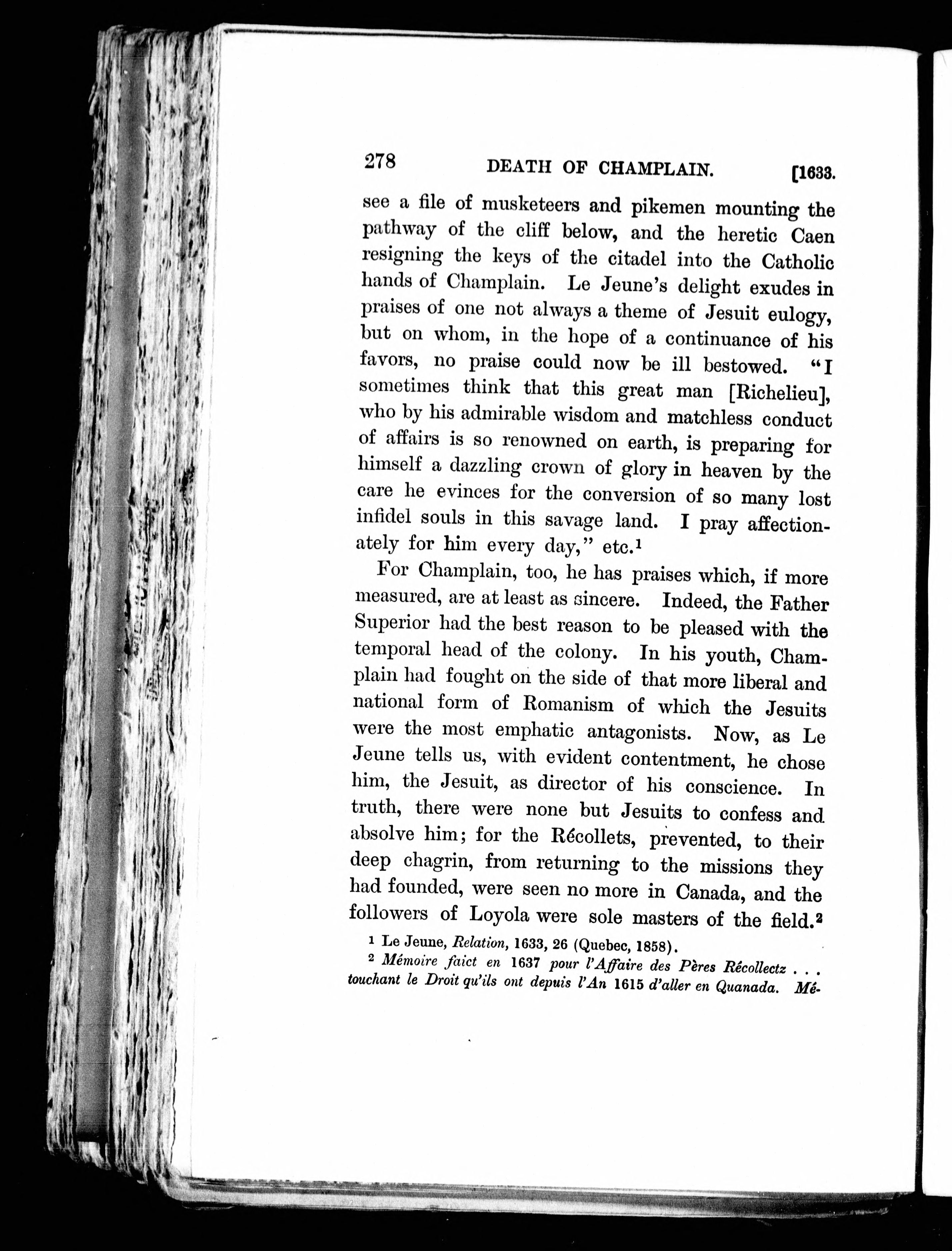 278 DEATH OF CHAMPLAIN. [1633.

see a file of musketeers and pikemen mounting the pathway of the cliff below, and the heretic Caen resigning the keys of the citadel into the Catholic hands of Champlain. Le Jeune's delight exudes in praises of one not always a theme of Jesuit eulogy, but on whom, in the hope of a continuance of his favors, no praise could now be ill bestowed. "I sometimes think that this great man [Richelieu], who by his admirable wisdom and matchless conduct of affairs is so renowned on earth, is preparing for himself a dazzling crown of glory in heaven by the care he evinces for the conversion of so many lost infidel souls in this savage land. I pray affectionately for him every day," etc.$^1$

For Champlain, too, he has praises which, if more measured, are at least as sincere. Indeed, the Father Superior had the best reason to be pleased with the temporal head of the colony. In his youth, Champlain had fought on the side of that more liberal and national form of Romanism of which the Jesuits were the most emphatic antagonists. Now, as Le Jeune tells us, with evident contentment, he chose him, the Jesuit, as director of his conscience. In truth, there were none but Jesuits to confess and absolve him; for the Récollets, prevented, to their deep chagrin, from returning to the missions they had founded, were seen no more in Canada, and the followers of Loyola were sole masters of the field.$^2$

$^1$ Le Jeune, Relation, 1633, 26 (Quebec, 1858).

$^2$ Mémoire faict en 1637 pour l'Affaire des Pères Récollectz . . . touchant le Droit qu'ils ont depuis l'An 1615 d'aller en Quanada. Mé-